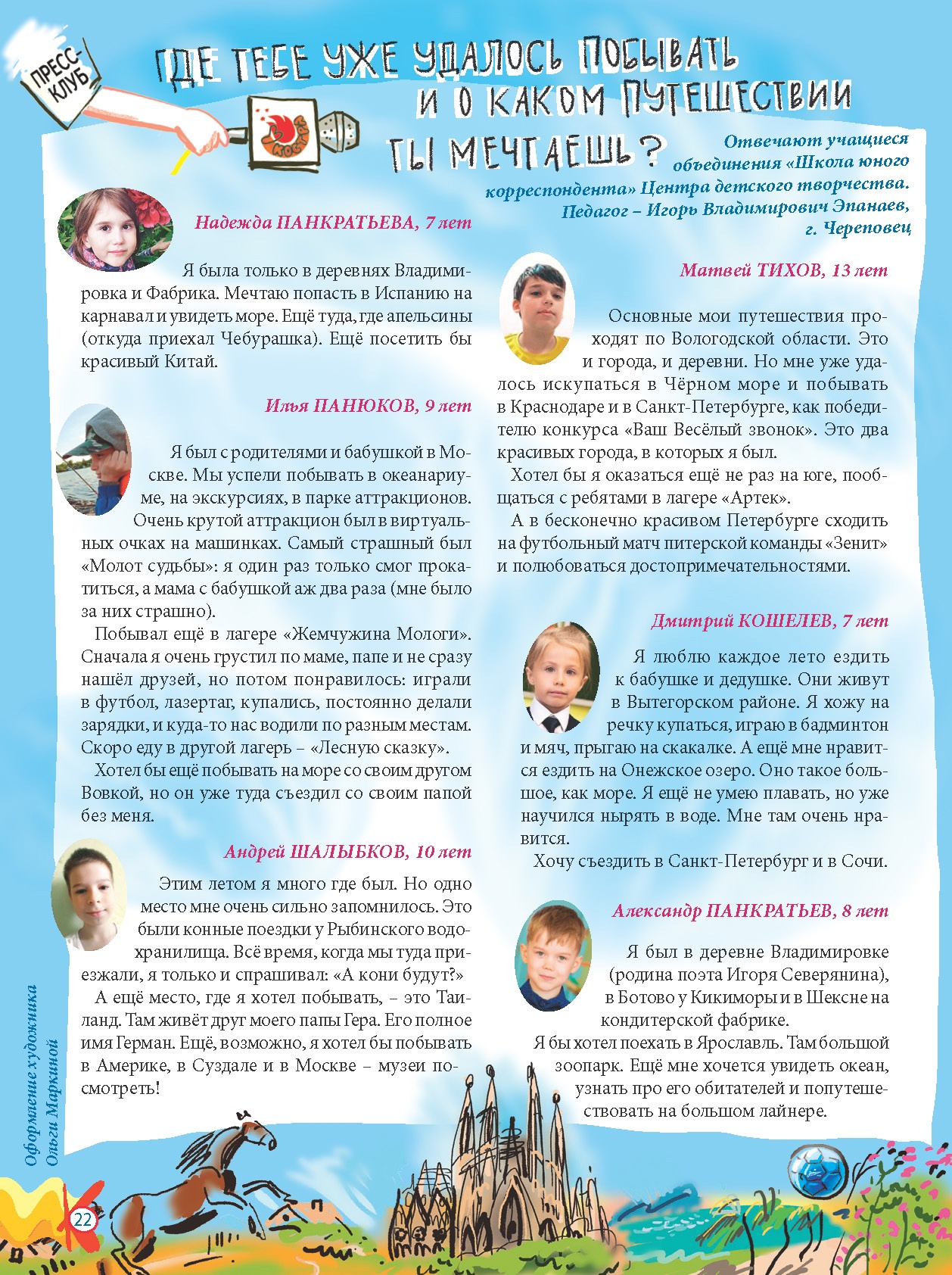 ПРЕСС-КЛУБ

КОСТЁР

ГДЕ ТЕБЕ УЖЕ УДАЛОСЬ ПОБЫВАТЬ И О КАКОМ ПУТЕШЕСТВИИ ТЫ МЕЧТАЕШЬ?

Отвечают учащиеся объединения «Школа юного корреспондента» Центра детского творчества. Педагог – Игорь Владимирович Эпанаев, г. Череповец

Надежда ПАНКРАТЬЕВА, 7 лет

Я была только в деревнях Владимировка и Фабрика. Мечтаю попасть в Испанию на карнавал и увидеть море. Ещё туда, где апельсины (откуда приехал Чебурашка). Ещё посетить бы красивый Китай.

Илья ПАНЮКОВ, 9 лет

Я был с родителями и бабушкой в Москве. Мы успели побывать в океанариуме, на экскурсиях, в парке аттракционов. Очень крутой аттракцион был в виртуальных очках на машинках. Самый страшный был «Молот судьбы»: я один раз только смог прокатиться, а мама с бабушкой аж два раза (мне было за них страшно).

Побывал ещё в лагере «Жемчужина Мологи». Сначала я очень грустил по маме, папе и не сразу нашёл друзей, но потом понравилось: играли в футбол, лазертаг, купались, постоянно делали зарядки, и куда-то нас водили по разным местам. Скоро еду в другой лагерь – «Лесную сказку».

Хотел бы ещё побывать на море со своим другом Вовкой, но он уже туда съездил со своим папой без меня.

Андрей ШАЛЫБКОВ, 10 лет

Этим летом я много где был. Но одно место мне очень сильно запомнилось. Это были конные поездки у Рыбинского водохранилища. Всё время, когда мы туда приезжали, я только и спрашивал: «А кони будут?»

А ещё место, где я хотел побывать, – это Таиланд. Там живёт друг моего папы Гера. Его полное имя Герман. Ещё, возможно, я хотел бы побывать в Америке, в Суздале и в Москве – музеи посмотреть!

Матвей ТИХОВ, 13 лет

Основные мои путешествия проходят по Вологодской области. Это и города, и деревни. Но мне уже удалось искупаться в Чёрном море и побывать в Краснодаре и в Санкт-Петербурге, как победителю конкурса «Ваш Весёлый звонок». Это два красивых города, в которых я был.

Хотел бы я оказаться ещё не раз на юге, пообщаться с ребятами в лагере «Артек».

А в бесконечно красивом Петербурге сходить на футбольный матч питерской команды «Зенит» и полюбоваться достопримечательностями.

Дмитрий КОШЕЛЕВ, 7 лет

Я люблю каждое лето ездить к бабушке и дедушке. Они живут в Вытегорском районе. Я хожу на речку купаться, играю в бадминтон и мяч, прыгаю на скакалке. А ещё мне нравится ездить на Онежское озеро. Оно такое большое, как море. Я ещё не умею плавать, но уже научился нырять в воде. Мне там очень нравится.

Хочу съездить в Санкт-Петербург и в Сочи.

Александр ПАНКРАТЬЕВ, 8 лет

Я был в деревне Владимировке (родина поэта Игоря Северянина), в Ботово у Кикиморы и в Шексне на кондитерской фабрике.

Я бы хотел поехать в Ярославль. Там большой зоопарк. Ещё мне хочется увидеть океан, узнать про его обитателей и попутешествовать на большом лайнере.

Оформление художника Ольги Маркиной

22